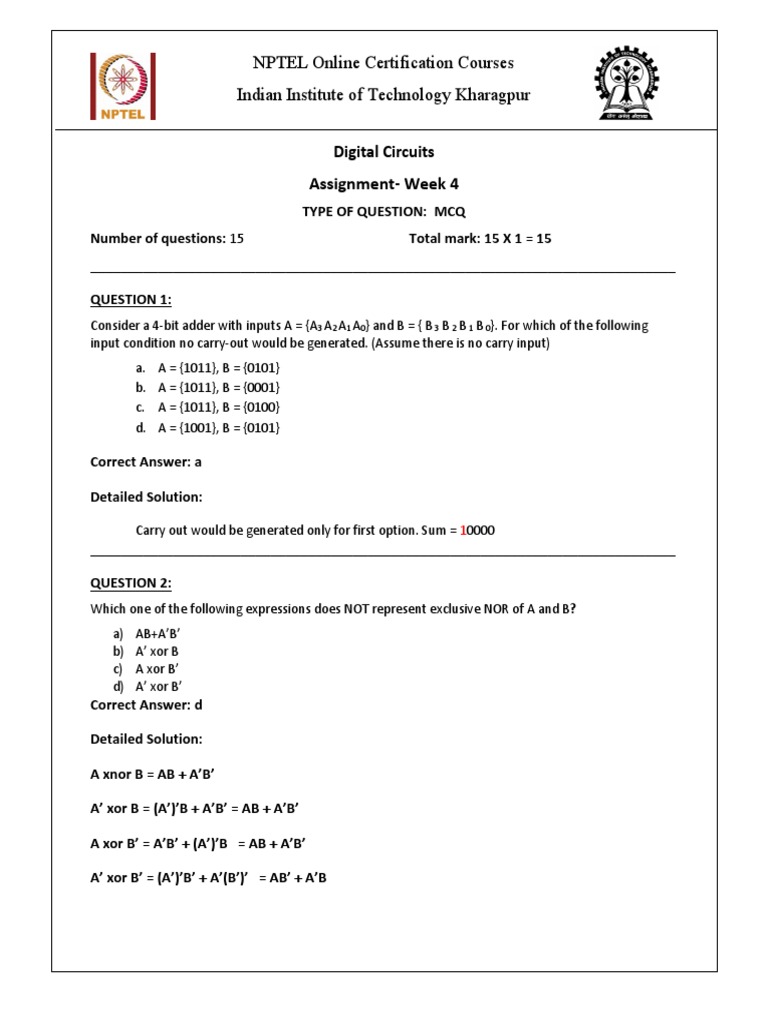 NPTEL

NPTEL Online Certification Courses

Indian Institute of Technology Kharagpur

Digital Circuits

Assignment- Week 4

TYPE OF QUESTION: MCQ

Number of questions: 15 Total mark: 15 X 1 = 15

QUESTION 1:

Consider a 4-bit adder with inputs A = {$A_3 A_2 A_1 A_0$} and B = { $B_3 B_2 B_1 B_0$}. For which of the following input condition no carry-out would be generated. (Assume there is no carry input)

a. A = {1011}, B = {0101}
b. A = {1011}, B = {0001}
c. A = {1011}, B = {0100}
d. A = {1001}, B = {0101}

Correct Answer: a

Detailed Solution:

Carry out would be generated only for first option. Sum = 10000

QUESTION 2:

Which one of the following expressions does NOT represent exclusive NOR of A and B?

a) AB+A'B'
b) A' xor B
c) A xor B'
d) A' xor B'

Correct Answer: d

Detailed Solution:

A xnor B = AB + A'B'

A' xor B = (A')'B + A'B' = AB + A'B'

A xor B' = A'B' + (A')'B = AB + A'B'

A' xor B' = (A')'B' + A'(B')' = AB' + A'B